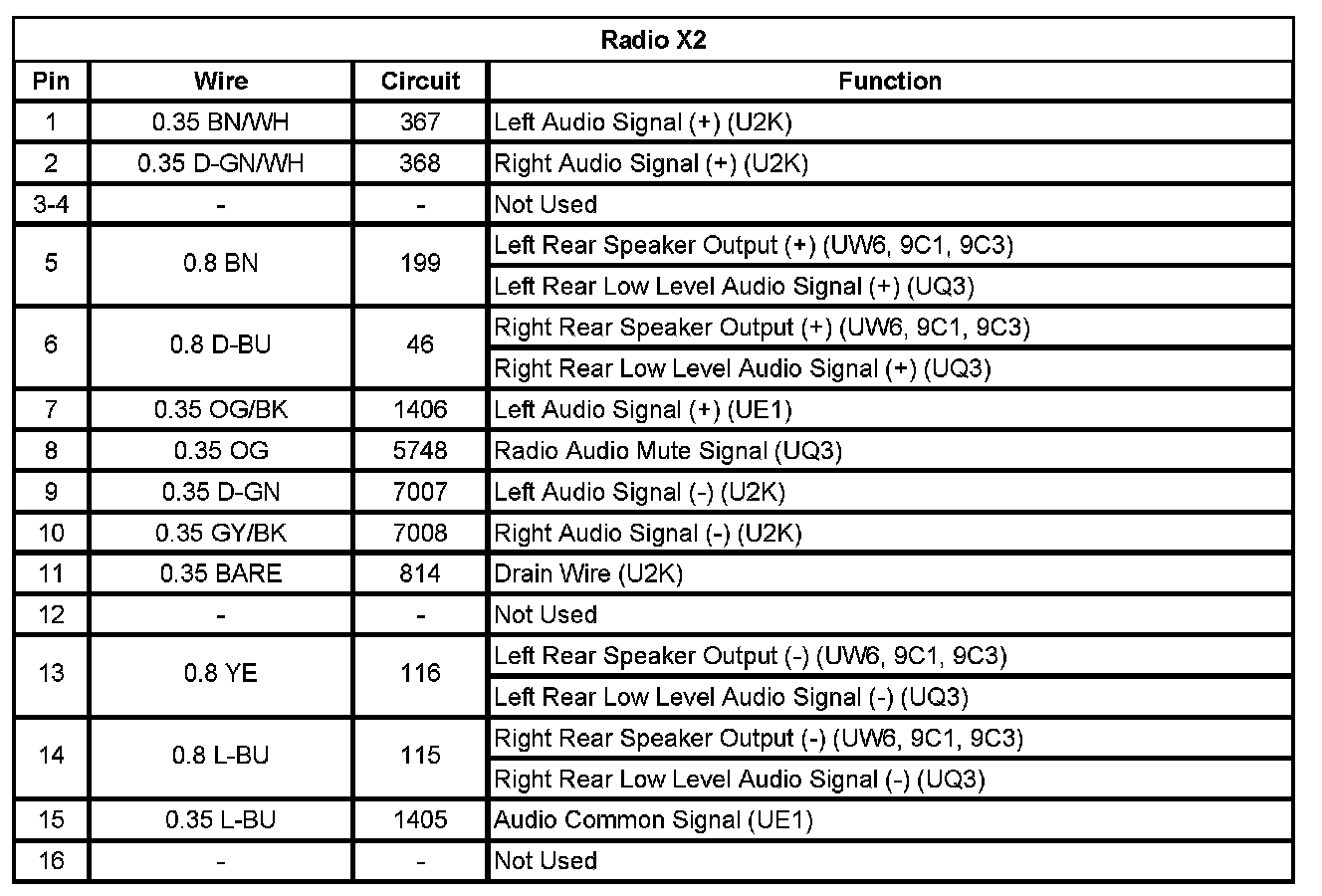 Radio X2

| Pin | Wire | Circuit | Function |
|---|---|---|---|
| 1 | 0.35 BN/WH | 367 | Left Audio Signal (+) (U2K) |
| 2 | 0.35 D-GN/WH | 368 | Right Audio Signal (+) (U2K) |
| 3-4 | - | - | Not Used |
| 5 | 0.8 BN | 199 | Left Rear Speaker Output (+) (UW6, 9C1, 9C3) |
| | | | Left Rear Low Level Audio Signal (+) (UQ3) |
| 6 | 0.8 D-BU | 46 | Right Rear Speaker Output (+) (UW6, 9C1, 9C3) |
| | | | Right Rear Low Level Audio Signal (+) (UQ3) |
| 7 | 0.35 OG/BK | 1406 | Left Audio Signal (+) (UE1) |
| 8 | 0.35 OG | 5748 | Radio Audio Mute Signal (UQ3) |
| 9 | 0.35 D-GN | 7007 | Left Audio Signal (-) (U2K) |
| 10 | 0.35 GY/BK | 7008 | Right Audio Signal (-) (U2K) |
| 11 | 0.35 BARE | 814 | Drain Wire (U2K) |
| 12 | - | - | Not Used |
| 13 | 0.8 YE | 116 | Left Rear Speaker Output (-) (UW6, 9C1, 9C3) |
| | | | Left Rear Low Level Audio Signal (-) (UQ3) |
| 14 | 0.8 L-BU | 115 | Right Rear Speaker Output (-) (UW6, 9C1, 9C3) |
| | | | Right Rear Low Level Audio Signal (-) (UQ3) |
| 15 | 0.35 L-BU | 1405 | Audio Common Signal (UE1) |
| 16 | - | - | Not Used |